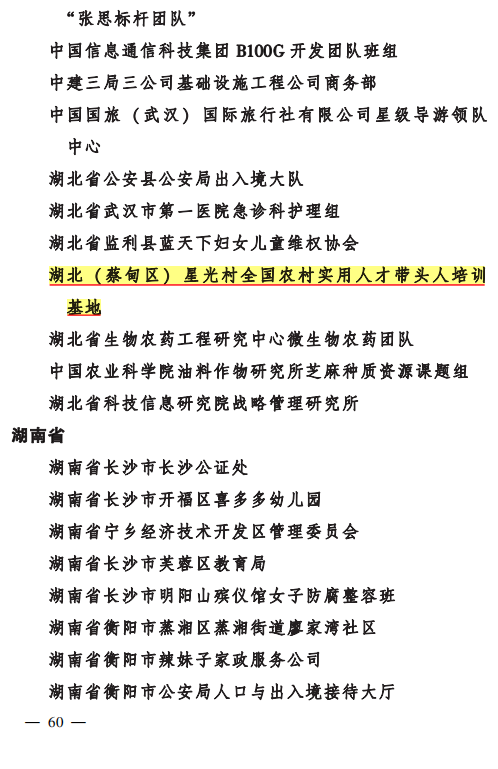 “张思标杆团队”

中国信息通信科技集团 B100G 开发团队班组

中建三局三公司基础设施工程公司商务部

中国国旅（武汉）国际旅行社有限公司星级导游领队中心

湖北省公安县公安局出入境大队

湖北省武汉市第一医院急诊科护理组

湖北省监利县蓝天下妇女儿童维权协会

湖北（蔡甸区）星光村全国农村实用人才带头人培训基地

湖北省生物农药工程研究中心微生物农药团队

中国农业科学院油料作物研究所芝麻种质资源课题组

湖北省科技信息研究院战略管理研究所

湖南省

湖南省长沙市长沙公证处

湖南省长沙市开福区喜多多幼儿园

湖南省宁乡经济技术开发区管理委员会

湖南省长沙市芙蓉区教育局

湖南省长沙市明阳山殡仪馆女子防腐整容班

湖南省衡阳市蒸湘区蒸湘街道廖家湾社区

湖南省衡阳市辣妹子家政服务公司

湖南省衡阳市公安局人口与出入境接待大厅

— 60 —